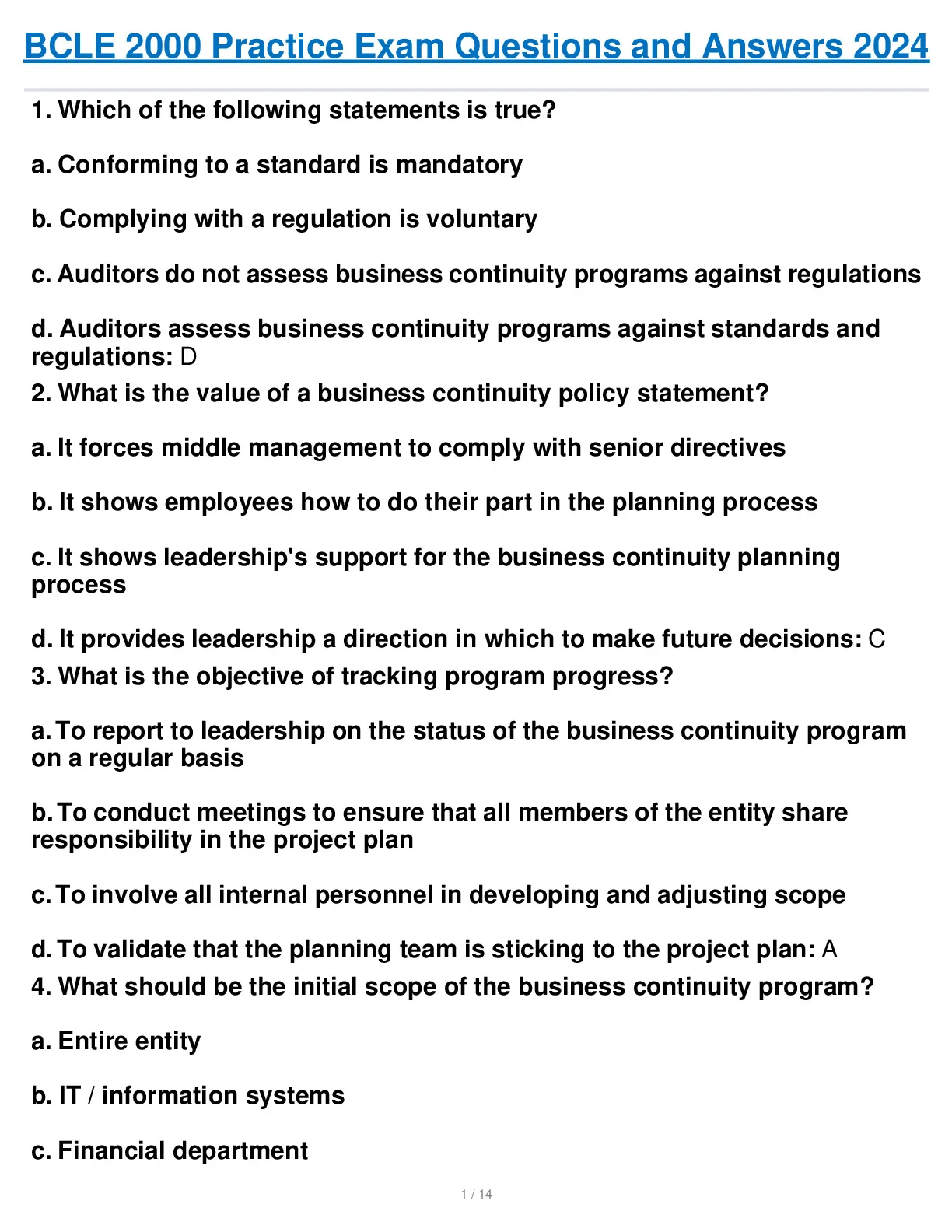 BCLE 2000 Practice Exam Questions and Answers 2024

1. Which of the following statements is true?

a. Conforming to a standard is mandatory

b. Complying with a regulation is voluntary

c. Auditors do not assess business continuity programs against regulations

d. Auditors assess business continuity programs against standards and regulations: D

2. What is the value of a business continuity policy statement?

a. It forces middle management to comply with senior directives

b. It shows employees how to do their part in the planning process

c. It shows leadership's support for the business continuity planning process

d. It provides leadership a direction in which to make future decisions: C

3. What is the objective of tracking program progress?

a. To report to leadership on the status of the business continuity program on a regular basis

b. To conduct meetings to ensure that all members of the entity share responsibility in the project plan

c. To involve all internal personnel in developing and adjusting scope

d. To validate that the planning team is sticking to the project plan: A

4. What should be the initial scope of the business continuity program?

a. Entire entity

b. IT / information systems

c. Financial department

1 / 14